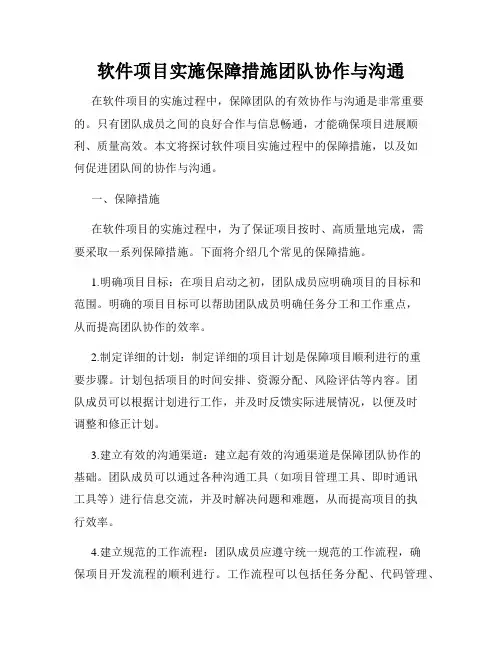 软件项目实施保障措施团队协作与沟通

在软件项目的实施过程中，保障团队的有效协作与沟通是非常重要的。只有团队成员之间的良好合作与信息畅通，才能确保项目进展顺利、质量高效。本文将探讨软件项目实施过程中的保障措施，以及如何促进团队间的协作与沟通。

一、保障措施

在软件项目的实施过程中，为了保证项目按时、高质量地完成，需要采取一系列保障措施。下面将介绍几个常见的保障措施。

1.明确项目目标：在项目启动之初，团队成员应明确项目的目标和范围。明确的项目目标可以帮助团队成员明确任务分工和工作重点，从而提高团队协作的效率。

2.制定详细的计划：制定详细的项目计划是保障项目顺利进行的重要步骤。计划包括项目的时间安排、资源分配、风险评估等内容。团队成员可以根据计划进行工作，并及时反馈实际进展情况，以便及时调整和修正计划。

3.建立有效的沟通渠道：建立起有效的沟通渠道是保障团队协作的基础。团队成员可以通过各种沟通工具（如项目管理工具、即时通讯工具等）进行信息交流，并及时解决问题和难题，从而提高项目的执行效率。

4.建立规范的工作流程：团队成员应遵守统一规范的工作流程，确保项目开发流程的顺利进行。工作流程可以包括任务分配、代码管理、